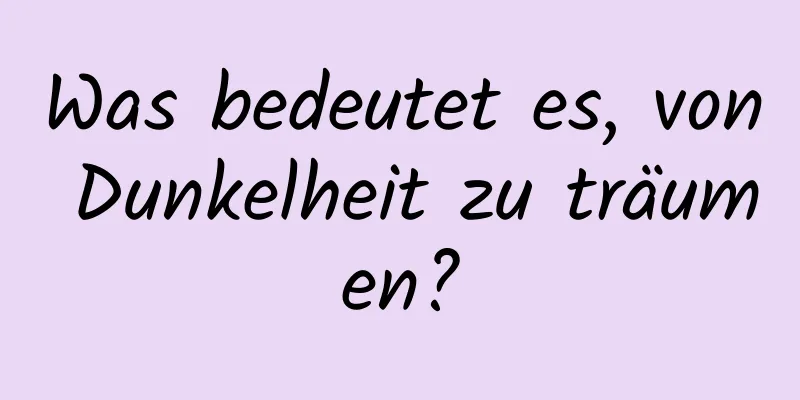 Was bedeutet es, von Dunkelheit zu träumen?